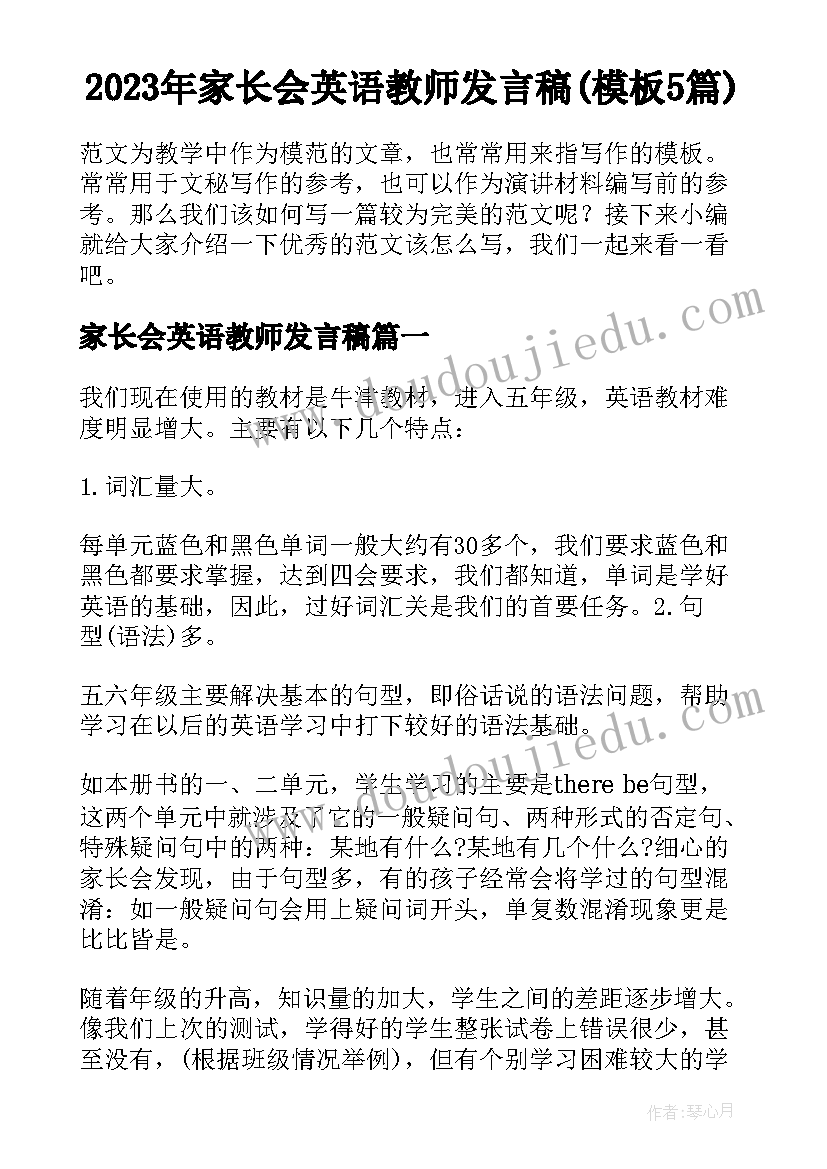 2023年家长会英语教师发言稿(模板5篇)

范文为教学中作为模范的文章，也常常用来指写作的模板。常常用于文秘写作的参考，也可以作为演讲材料编写前的参考。那么我们该如何写一篇较为完美的范文呢？接下来小编就给大家介绍一下优秀的范文该怎么写，我们一起来看一看吧。

www.doudoujiedu.com

家长会英语教师发言稿篇一

我们现在使用的教材是牛津教材，进入五年级，英语教材难度明显增大。主要有以下几个特点：

1.词汇量大。

每单元蓝色和黑色单词一般大约有30多个，我们要求蓝色和黑色都要求掌握，达到四会要求，我们都知道，单词是学好英语的基础，因此，过好词汇关是我们的首要任务。2.句型(语法)多。

五六年级主要解决基本的句型，即俗话说的语法问题，帮助学习在以后的英语学习中打下较好的语法基础。

www.doudoujiedu.com

如本册书的一、二单元，学生学习的主要是there be句型，这两个单元中就涉及了它的一般疑问句、两种形式的否定句、特殊疑问句中的两种：某地有什么?某地有几个什么?细心的家长会发现，由于句型多，有的孩子经常会将学过的句型混淆：如一般疑问句会用上疑问词开头，单复数混淆现象更是比比皆是。

随着年级的升高，知识量的加大，学生之间的差距逐步增大。像我们上次的测试，学得好的学生整张试卷上错误很少，甚至没有，(根据班级情况举例)，但有个别学习困难较大的学

作者：琴心月